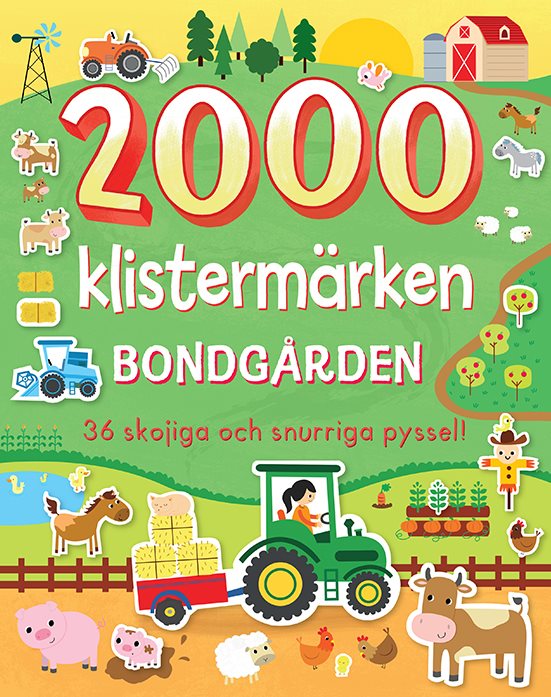 2000

klistermärken

BONDGÅRDEN

36 skojiga och snurriga pyssel!